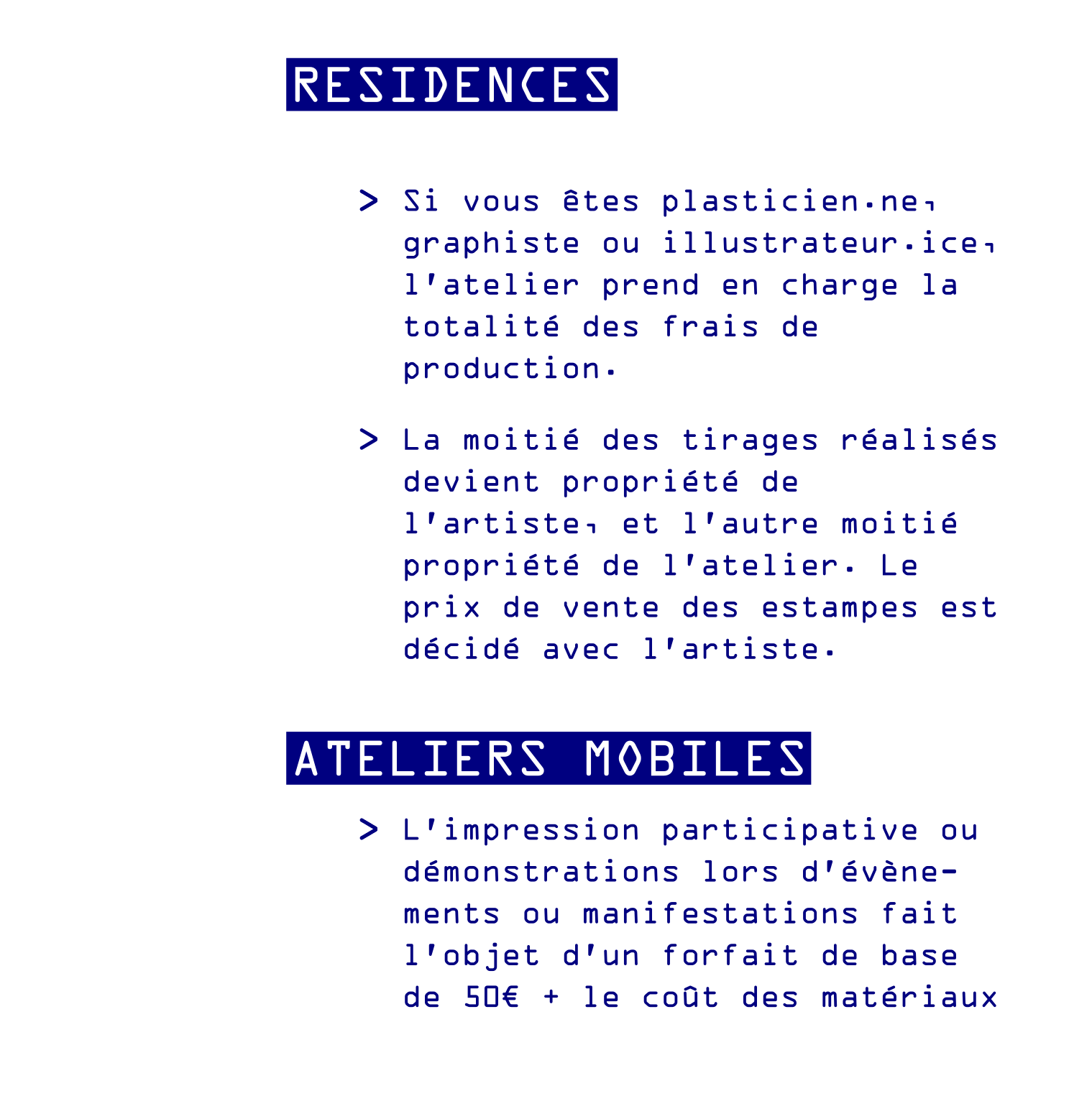 RESIDENCES

> Si vous êtes plasticien.ne, graphiste ou illustrateur.ice, l'atelier prend en charge la totalité des frais de production.

> La moitié des tirages réalisés devient propriété de l'artiste, et l'autre moitié propriété de l'atelier. Le prix de vente des estampes est décidé avec l'artiste.

ATELIERS MOBILES

> L'impression participative ou démonstrations lors d'évènements ou manifestations fait l'objet d'un forfait de base de 50€ + le coût des matériaux